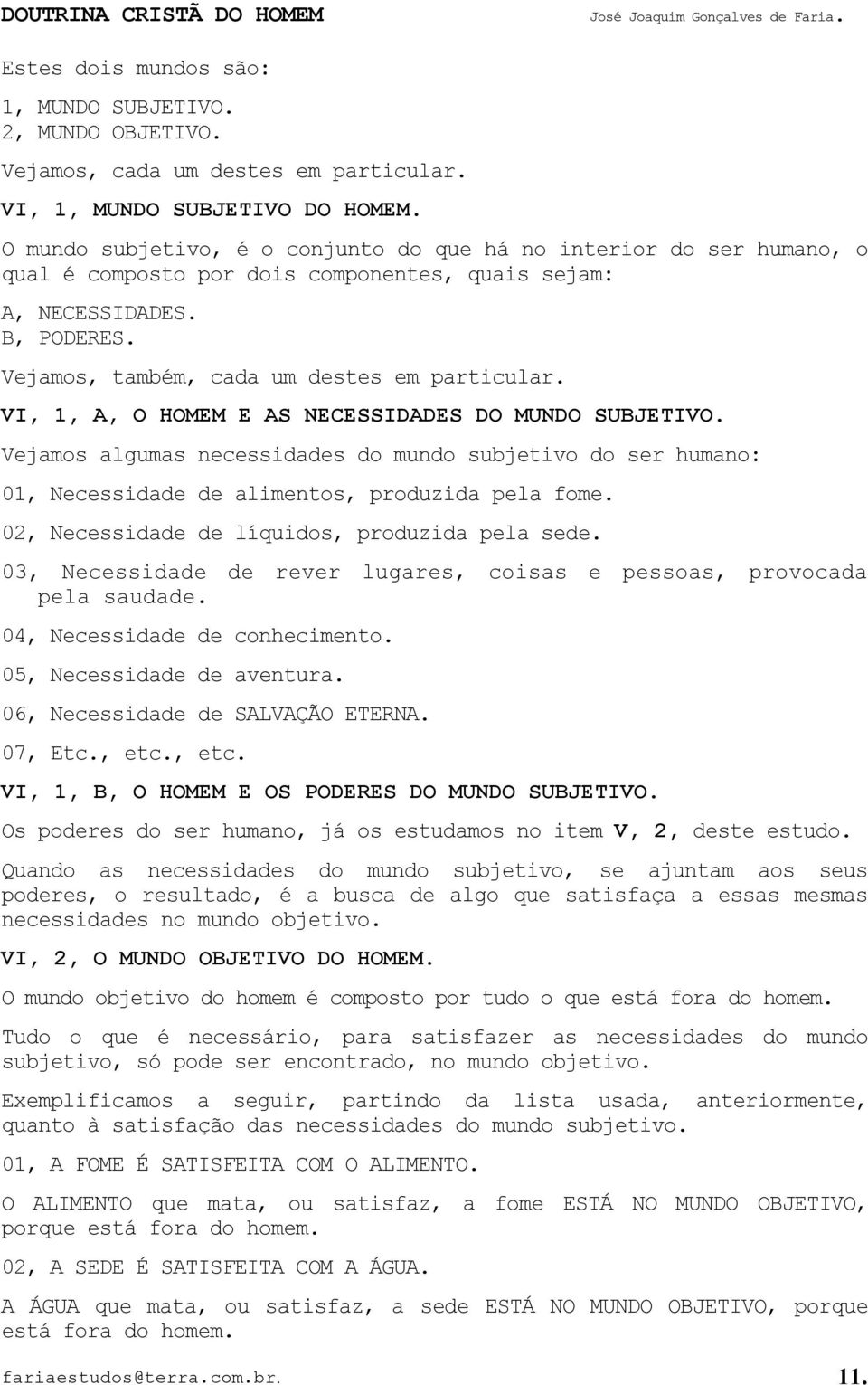 DOUTRINA CRISTÃ DO HOMEM José Joaquim Gonçalves de Faria.

Estes dois mundos são:

1, MUNDO SUBJETIVO.
2, MUNDO OBJETIVO.

Vejamos, cada um destes em particular.

VI, 1, MUNDO SUBJETIVO DO HOMEM.

O mundo subjetivo, é o conjunto do que há no interior do ser humano, o qual é composto por dois componentes, quais sejam:

A, NECESSIDADES.
B, PODERES.

Vejamos, também, cada um destes em particular.

VI, 1, A, O HOMEM E AS NECESSIDADES DO MUNDO SUBJETIVO.

Vejamos algumas necessidades do mundo subjetivo do ser humano:

01, Necessidade de alimentos, produzida pela fome.

02, Necessidade de líquidos, produzida pela sede.

03, Necessidade de rever lugares, coisas e pessoas, provocada pela saudade.

04, Necessidade de conhecimento.

05, Necessidade de aventura.

06, Necessidade de SALVAÇÃO ETERNA.

07, Etc., etc., etc.

VI, 1, B, O HOMEM E OS PODERES DO MUNDO SUBJETIVO.

Os poderes do ser humano, já os estudamos no item V, 2, deste estudo.

Quando as necessidades do mundo subjetivo, se ajuntam aos seus poderes, o resultado, é a busca de algo que satisfaça a essas mesmas necessidades no mundo objetivo.

VI, 2, O MUNDO OBJETIVO DO HOMEM.

O mundo objetivo do homem é composto por tudo o que está fora do homem.

Tudo o que é necessário, para satisfazer as necessidades do mundo subjetivo, só pode ser encontrado, no mundo objetivo.

Exemplificamos a seguir, partindo da lista usada, anteriormente, quanto à satisfação das necessidades do mundo subjetivo.

01, A FOME É SATISFEITA COM O ALIMENTO.

O ALIMENTO que mata, ou satisfaz, a fome ESTÁ NO MUNDO OBJETIVO, porque está fora do homem.

02, A SEDE É SATISFEITA COM A ÁGUA.

A ÁGUA que mata, ou satisfaz, a sede ESTÁ NO MUNDO OBJETIVO, porque está fora do homem.

fariaestudos@terra.com.br. 11.